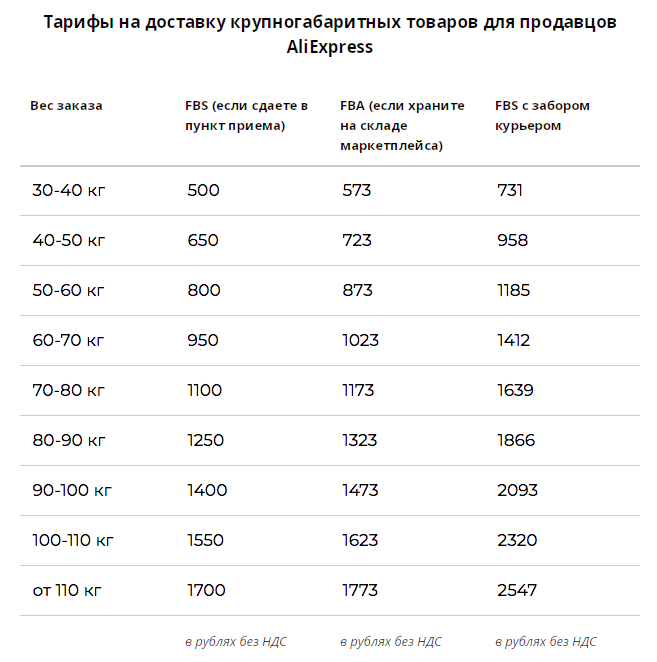 Тарифы на доставку крупногабаритных товаров для продавцов AliExpress

| Вес заказа | FBS (если сдаете в пункт приема) | FBA (если храните на складе маркетплейса) | FBS с забором курьером |
|---|---|---|---|
| 30-40 кг | 500 | 573 | 731 |
| 40-50 кг | 650 | 723 | 958 |
| 50-60 кг | 800 | 873 | 1185 |
| 60-70 кг | 950 | 1023 | 1412 |
| 70-80 кг | 1100 | 1173 | 1639 |
| 80-90 кг | 1250 | 1323 | 1866 |
| 90-100 кг | 1400 | 1473 | 2093 |
| 100-110 кг | 1550 | 1623 | 2320 |
| от 110 кг | 1700 | 1773 | 2547 |
| | в рублях без НДС | в рублях без НДС | в рублях без НДС |